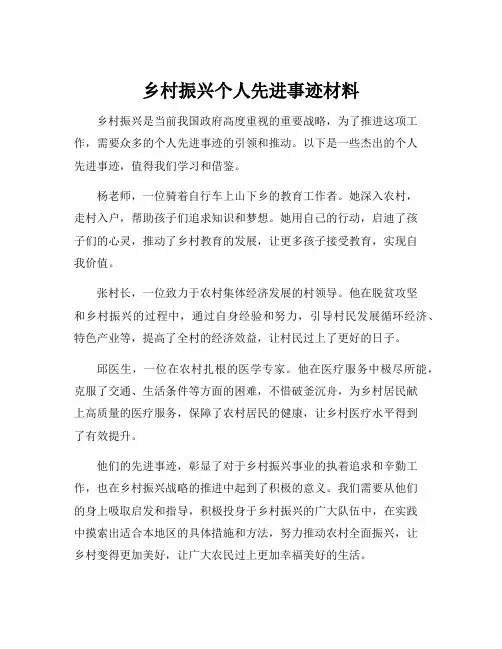 乡村振兴个人先进事迹材料

乡村振兴是当前我国政府高度重视的重要战略，为了推进这项工作，需要众多的个人先进事迹的引领和推动。以下是一些杰出的个人先进事迹，值得我们学习和借鉴。

杨老师，一位骑着自行车上山下乡的教育工作者。她深入农村，走村入户，帮助孩子们追求知识和梦想。她用自己的行动，启迪了孩子们的心灵，推动了乡村教育的发展，让更多孩子接受教育，实现自我价值。

张村长，一位致力于农村集体经济发展的村领导。他在脱贫攻坚和乡村振兴的过程中，通过自身经验和努力，引导村民发展循环经济、特色产业等，提高了全村的经济效益，让村民过上了更好的日子。

邱医生，一位在农村扎根的医学专家。他在医疗服务中极尽所能，克服了交通、生活条件等方面的困难，不惜破釜沉舟，为乡村居民献上高质量的医疗服务，保障了农村居民的健康，让乡村医疗水平得到了有效提升。

他们的先进事迹，彰显了对于乡村振兴事业的执着追求和辛勤工作，也在乡村振兴战略的推进中起到了积极的意义。我们需要从他们的身上吸取启发和指导，积极投身于乡村振兴的广大队伍中，在实践中摸索出适合本地区的具体措施和方法，努力推动农村全面振兴，让乡村变得更加美好，让广大农民过上更加幸福美好的生活。